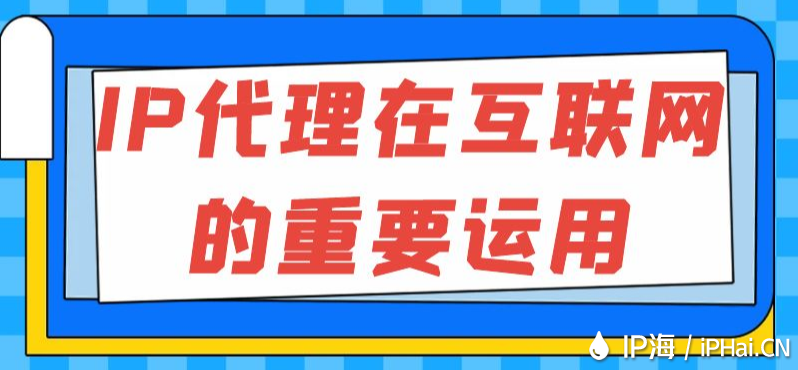 IP代理在互联网的重要运用

IP海 / iPHai.CN